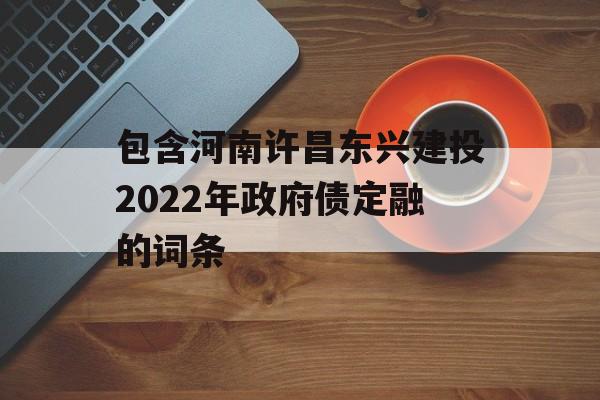 包含河南许昌东兴建投2022年政府债定融的词条